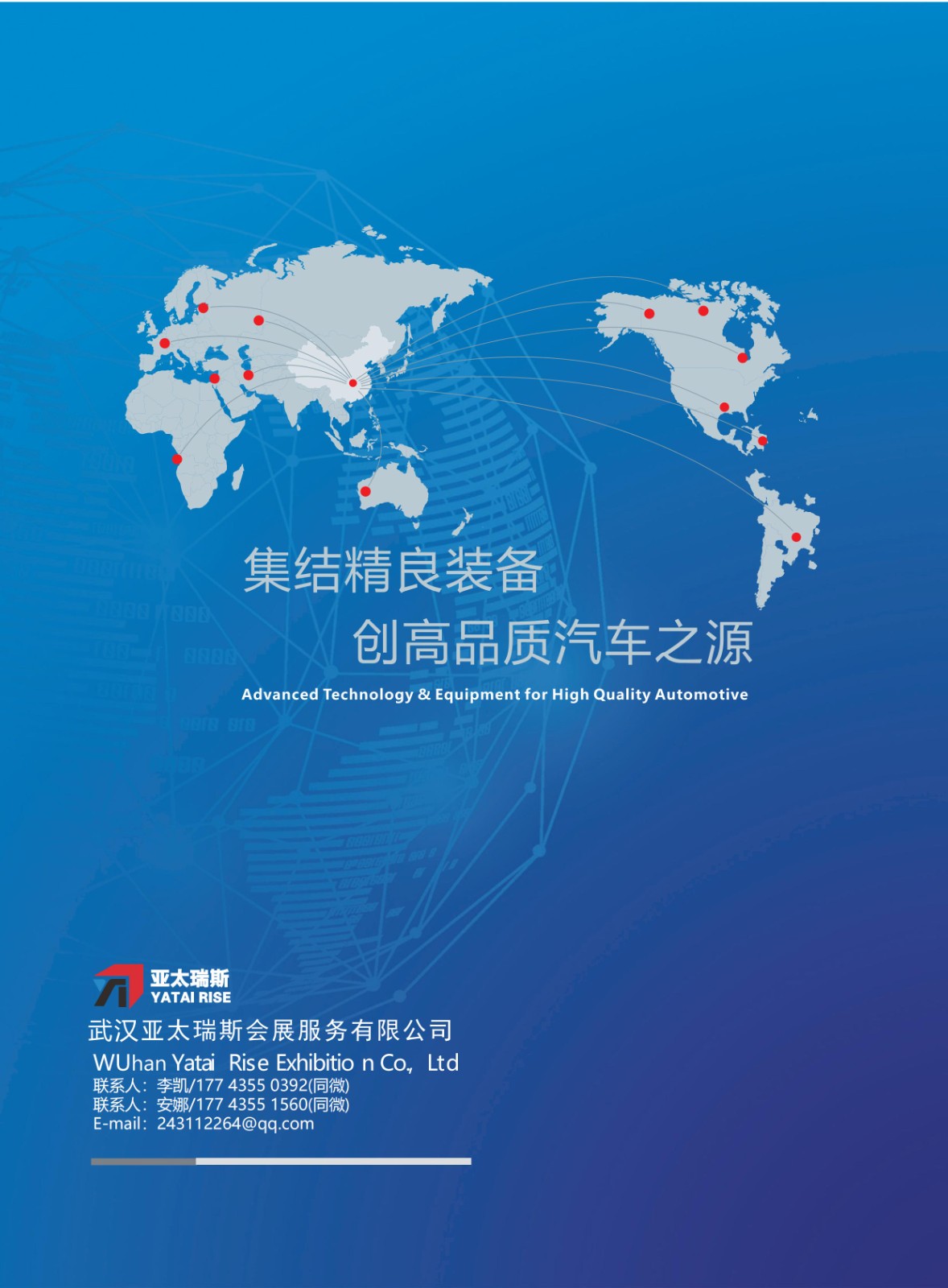 集结精良装备

创高品质汽车之源

Advanced Technology & Equipment for High Quality Automotive

亚太瑞斯
YATAI RISE

武汉亚太瑞斯会展服务有限公司
WUhan Yatai Rise Exhibitio n Co., Ltd
联系人：李凯/177 4355 0392(同微)
联系人：安娜/177 4355 1560(同微)
E-mail：243112264@qq.com